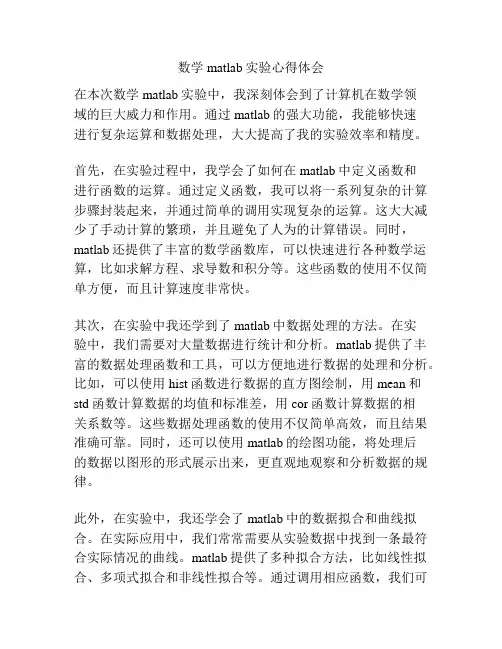 数学 matlab 实验心得体会

在本次数学 matlab 实验中，我深刻体会到了计算机在数学领域的巨大威力和作用。通过 matlab 的强大功能，我能够快速进行复杂运算和数据处理，大大提高了我的实验效率和精度。

首先，在实验过程中，我学会了如何在 matlab 中定义函数和进行函数的运算。通过定义函数，我可以将一系列复杂的计算步骤封装起来，并通过简单的调用实现复杂的运算。这大大减少了手动计算的繁琐，并且避免了人为的计算错误。同时，matlab 还提供了丰富的数学函数库，可以快速进行各种数学运算，比如求解方程、求导数和积分等。这些函数的使用不仅简单方便，而且计算速度非常快。

其次，在实验中我还学到了 matlab 中数据处理的方法。在实验中，我们需要对大量数据进行统计和分析。matlab 提供了丰富的数据处理函数和工具，可以方便地进行数据的处理和分析。比如，可以使用 hist 函数进行数据的直方图绘制，用 mean 和 std 函数计算数据的均值和标准差，用 cor 函数计算数据的相关系数等。这些数据处理函数的使用不仅简单高效，而且结果准确可靠。同时，还可以使用 matlab 的绘图功能，将处理后的数据以图形的形式展示出来，更直观地观察和分析数据的规律。

此外，在实验中，我还学会了 matlab 中的数据拟合和曲线拟合。在实际应用中，我们常常需要从实验数据中找到一条最符合实际情况的曲线。matlab 提供了多种拟合方法，比如线性拟合、多项式拟合和非线性拟合等。通过调用相应函数，我们可